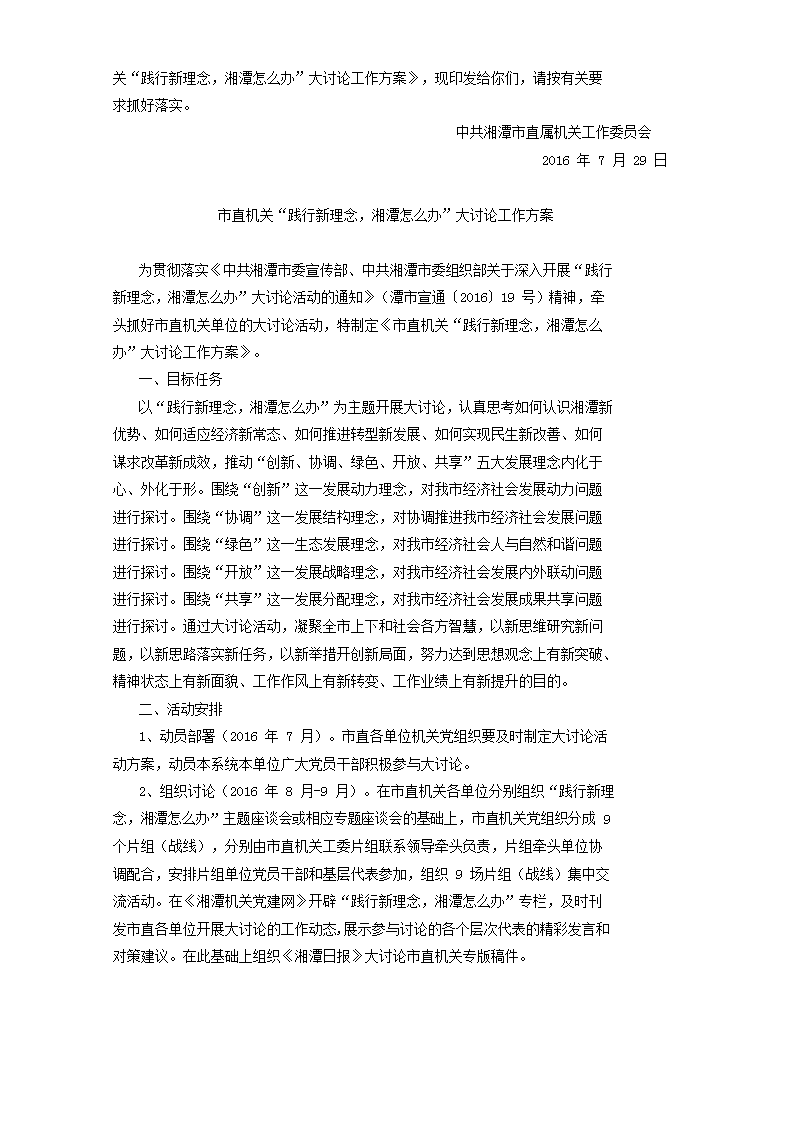 关“践行新理念，湘潭怎么办”大讨论工作方案》，现印发给你们，请按有关要求抓好落实。

中共湘潭市直属机关工作委员会

2016 年 7 月 29 日

市直机关“践行新理念，湘潭怎么办”大讨论工作方案

为贯彻落实《中共湘潭市委宣传部、中共湘潭市委组织部关于深入开展“践行新理念，湘潭怎么办”大讨论活动的通知》（潭市宣通〔2016〕19 号）精神，牵头抓好市直机关单位的大讨论活动，特制定《市直机关“践行新理念，湘潭怎么办”大讨论工作方案》。

一、目标任务

以“践行新理念，湘潭怎么办”为主题开展大讨论，认真思考如何认识湘潭新优势、如何适应经济新常态、如何推进转型新发展、如何实现民生新改善、如何谋求改革新成效，推动“创新、协调、绿色、开放、共享”五大发展理念内化于心、外化于形。围绕“创新”这一发展动力理念，对我市经济社会发展动力问题进行探讨。围绕“协调”这一发展结构理念，对协调推进我市经济社会发展问题进行探讨。围绕“绿色”这一生态发展理念，对我市经济社会人与自然和谐问题进行探讨。围绕“开放”这一发展战略理念，对我市经济社会发展内外联动问题进行探讨。围绕“共享”这一发展分配理念，对我市经济社会发展成果共享问题进行探讨。通过大讨论活动，凝聚全市上下和社会各方智慧，以新思维研究新问题，以新思路落实新任务，以新举措开创新局面，努力达到思想观念上有新突破、精神状态上有新面貌、工作作风上有新转变、工作业绩上有新提升的目的。

二、活动安排

1、动员部署（2016 年 7 月）。市直各单位机关党组织要及时制定大讨论活动方案，动员本系统本单位广大党员干部积极参与大讨论。

2、组织讨论（2016 年 8 月-9 月）。在市直机关各单位分别组织“践行新理念，湘潭怎么办”主题座谈会或相应专题座谈会的基础上，市直机关党组织分成 9 个片组（战线），分别由市直机关工委片组联系领导牵头负责，片组牵头单位协调配合，安排片组单位党员干部和基层代表参加，组织 9 场片组（战线）集中交流活动。在《湘潭机关党建网》开辟“践行新理念，湘潭怎么办”专栏，及时刊发市直各单位开展大讨论的工作动态,展示参与讨论的各个层次代表的精彩发言和对策建议。在此基础上组织《湘潭日报》大讨论市直机关专版稿件。